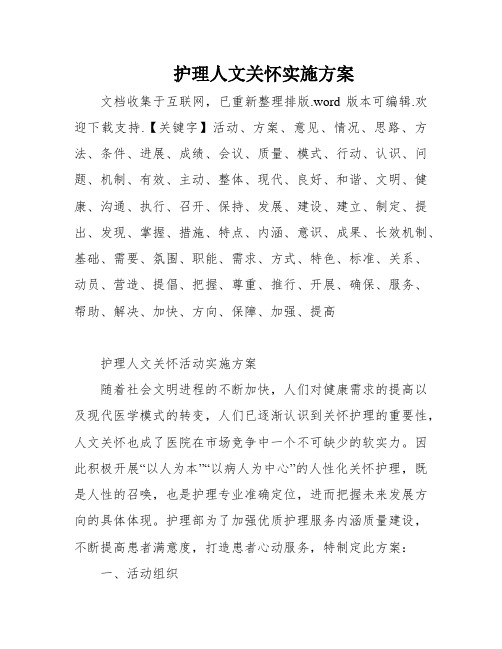 护理人文关怀实施方案

文档收集于互联网，已重新整理排版.word 版本可编辑.欢迎下载支持.【关键字】活动、方案、意见、情况、思路、方法、条件、进展、成绩、会议、质量、模式、行动、认识、问题、机制、有效、主动、整体、现代、良好、和谐、文明、健康、沟通、执行、召开、保持、发展、建设、建立、制定、提出、发现、掌握、措施、特点、内涵、意识、成果、长效机制、基础、需要、氛围、职能、需求、方式、特色、标准、关系、动员、营造、提倡、把握、尊重、推行、开展、确保、服务、帮助、解决、加快、方向、保障、加强、提高

护理人文关怀活动实施方案

随着社会文明进程的不断加快，人们对健康需求的提高以及现代医学模式的转变，人们已逐渐认识到关怀护理的重要性，人文关怀也成了医院在市场竞争中一个不可缺少的软实力。因此积极开展“以人为本”“以病人为中心”的人性化关怀护理，既是人性的召唤，也是护理专业准确定位，进而把握未来发展方向的具体体现。护理部为了加强优质护理服务内涵质量建设，不断提高患者满意度，打造患者心动服务，特制定此方案：

一、活动组织